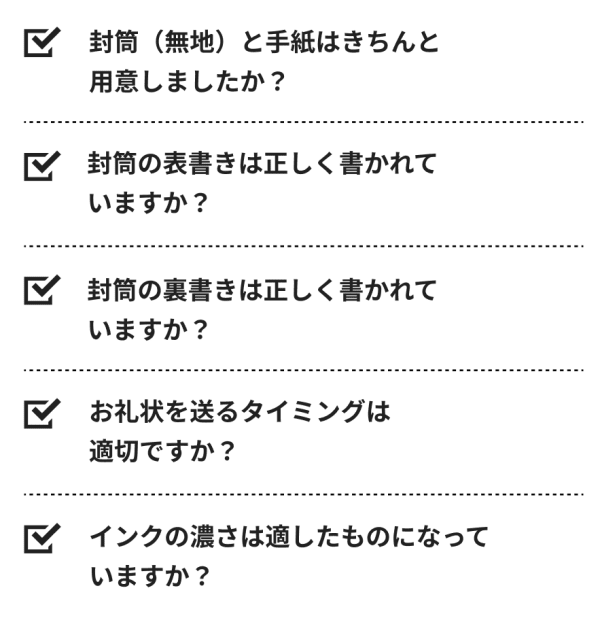 封筒（無地）と手紙はきちんと用意しましたか？

封筒の表書きは正しく書かれていますか？

封筒の裏書きは正しく書かれていますか？

お礼状を送るタイミングは適切ですか？

インクの濃さは適したものになっていますか？